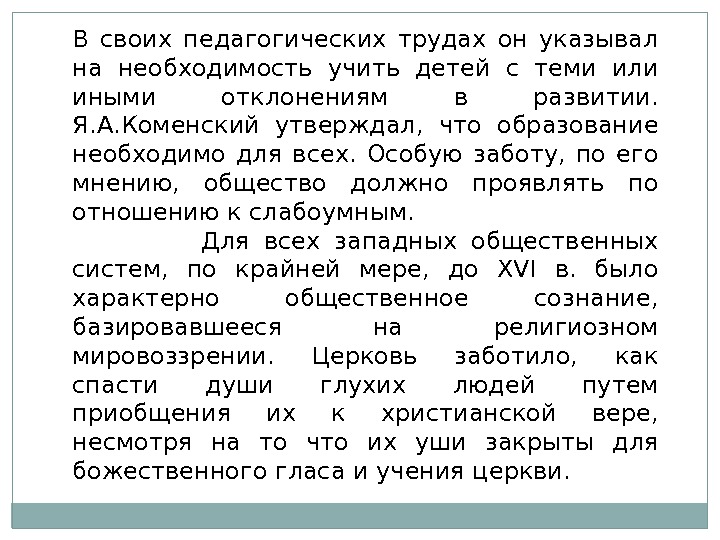 В своих педагогических трудах он указывал на необходимость учить детей с теми или иными отклонениям в развитии. Я.А.Коменский утверждал, что образование необходимо для всех. Особую заботу, по его мнению, общество должно проявлять по отношению к слабоумным.

Для всех западных общественных систем, по крайней мере, до XVI в. было характерно общественное сознание, базировавшееся на религиозном мировоззрении. Церковь заботило, как спасти души глухих людей путем приобщения их к христианской вере, несмотря на то что их уши закрыты для божественного гласа и учения церкви.